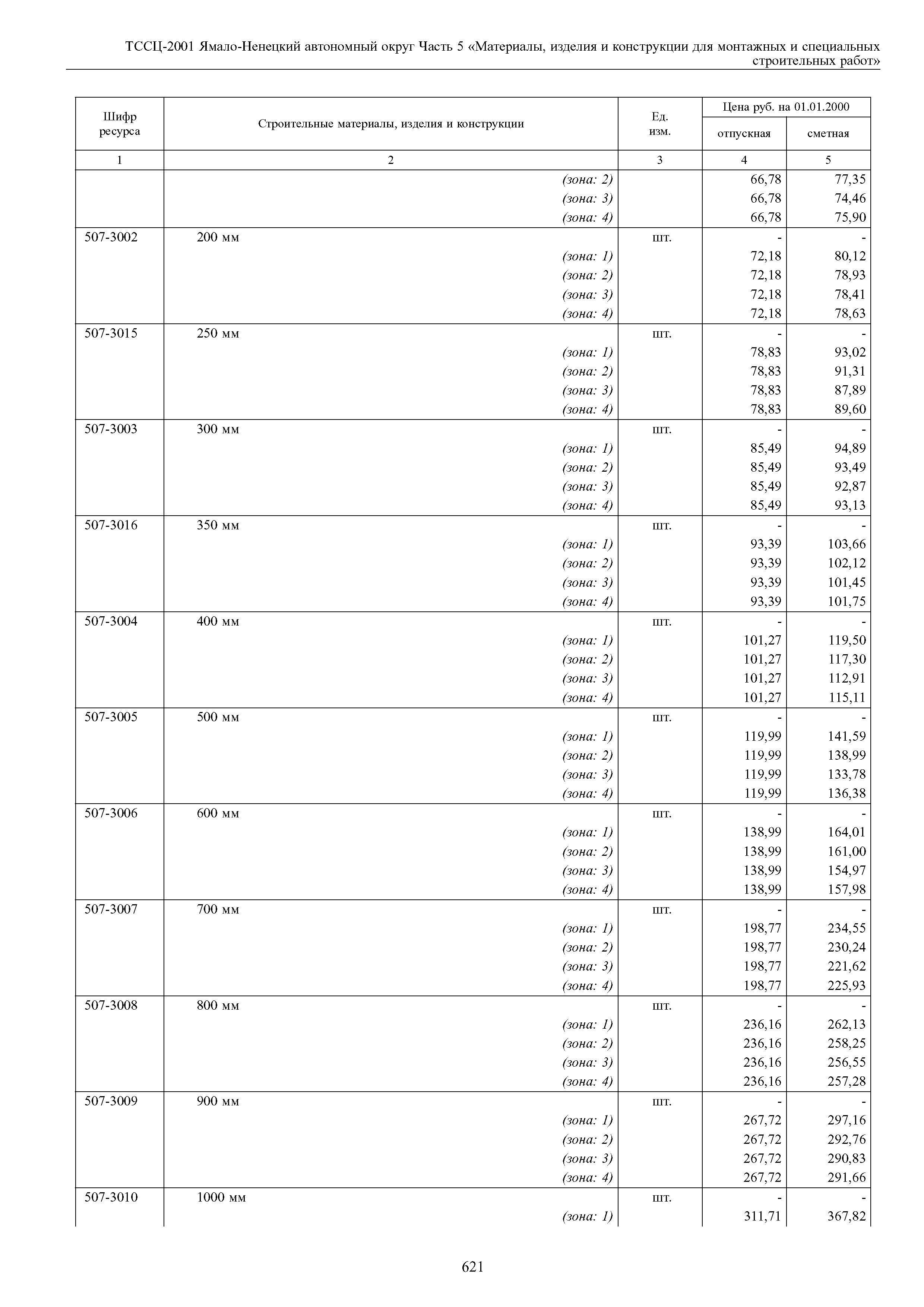 ТССЦ-2001 Ямало-Ненецкий автономный округ Часть 5 «Материалы, изделия и конструкции для монтажных и специальных строительных работ»

| Шифр ресурса | Строительные материалы, изделия и конструкции | Ед. изм. | Цена руб. на 01.01.2000 отпускная | Цена руб. на 01.01.2000 сметная |
|---|---|---|---|---|
| 1 | 2 | 3 | 4 | 5 |
| | (зона: 2) | | 66,78 | 77,35 |
| | (зона: 3) | | 66,78 | 74,46 |
| | (зона: 4) | | 66,78 | 75,90 |
| 507-3002 | 200 мм | шт. | - | - |
| | (зона: 1) | | 72,18 | 80,12 |
| | (зона: 2) | | 72,18 | 78,93 |
| | (зона: 3) | | 72,18 | 78,41 |
| | (зона: 4) | | 72,18 | 78,63 |
| 507-3015 | 250 мм | шт. | - | - |
| | (зона: 1) | | 78,83 | 93,02 |
| | (зона: 2) | | 78,83 | 91,31 |
| | (зона: 3) | | 78,83 | 87,89 |
| | (зона: 4) | | 78,83 | 89,60 |
| 507-3003 | 300 мм | шт. | - | - |
| | (зона: 1) | | 85,49 | 94,89 |
| | (зона: 2) | | 85,49 | 93,49 |
| | (зона: 3) | | 85,49 | 92,87 |
| | (зона: 4) | | 85,49 | 93,13 |
| 507-3016 | 350 мм | шт. | - | - |
| | (зона: 1) | | 93,39 | 103,66 |
| | (зона: 2) | | 93,39 | 102,12 |
| | (зона: 3) | | 93,39 | 101,45 |
| | (зона: 4) | | 93,39 | 101,75 |
| 507-3004 | 400 мм | шт. | - | - |
| | (зона: 1) | | 101,27 | 119,50 |
| | (зона: 2) | | 101,27 | 117,30 |
| | (зона: 3) | | 101,27 | 112,91 |
| | (зона: 4) | | 101,27 | 115,11 |
| 507-3005 | 500 мм | шт. | - | - |
| | (зона: 1) | | 119,99 | 141,59 |
| | (зона: 2) | | 119,99 | 138,99 |
| | (зона: 3) | | 119,99 | 133,78 |
| | (зона: 4) | | 119,99 | 136,38 |
| 507-3006 | 600 мм | шт. | - | - |
| | (зона: 1) | | 138,99 | 164,01 |
| | (зона: 2) | | 138,99 | 161,00 |
| | (зона: 3) | | 138,99 | 154,97 |
| | (зона: 4) | | 138,99 | 157,98 |
| 507-3007 | 700 мм | шт. | - | - |
| | (зона: 1) | | 198,77 | 234,55 |
| | (зона: 2) | | 198,77 | 230,24 |
| | (зона: 3) | | 198,77 | 221,62 |
| | (зона: 4) | | 198,77 | 225,93 |
| 507-3008 | 800 мм | шт. | - | - |
| | (зона: 1) | | 236,16 | 262,13 |
| | (зона: 2) | | 236,16 | 258,25 |
| | (зона: 3) | | 236,16 | 256,55 |
| | (зона: 4) | | 236,16 | 257,28 |
| 507-3009 | 900 мм | шт. | - | - |
| | (зона: 1) | | 267,72 | 297,16 |
| | (зона: 2) | | 267,72 | 292,76 |
| | (зона: 3) | | 267,72 | 290,83 |
| | (зона: 4) | | 267,72 | 291,66 |
| 507-3010 | 1000 мм | шт. | - | - |
| | (зона: 1) | | 311,71 | 367,82 |

621